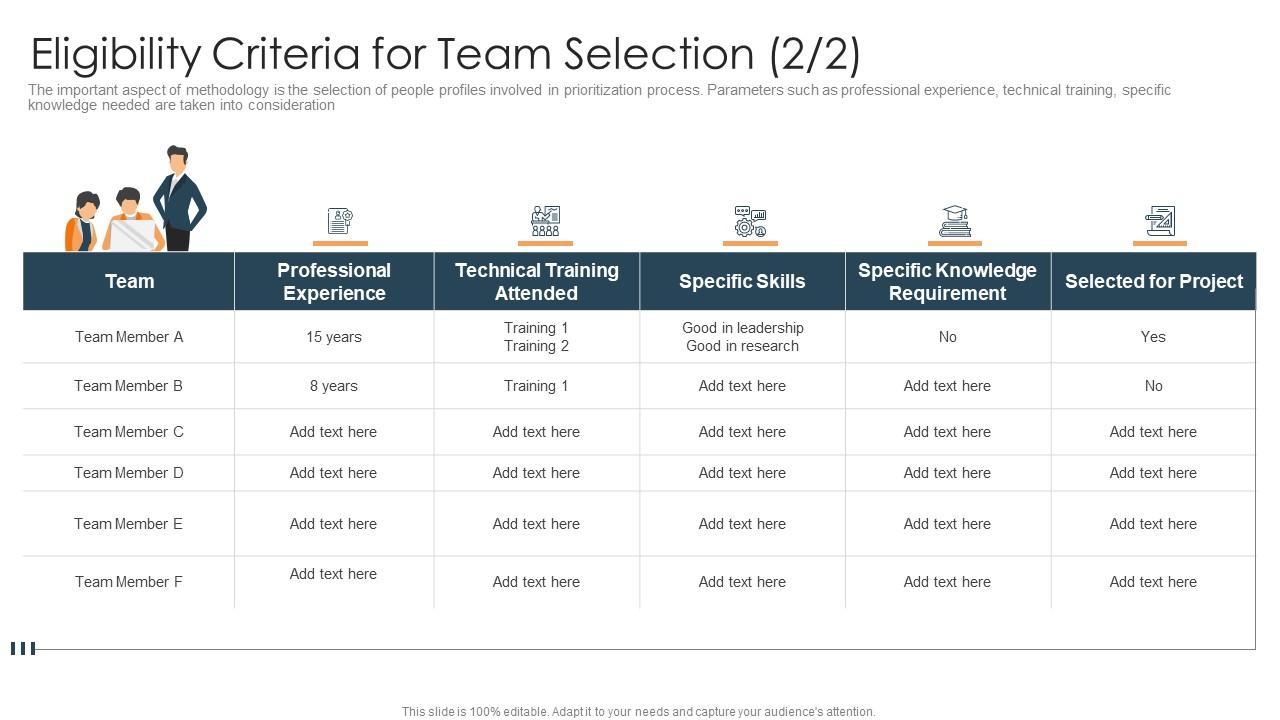 Eligibility Criteria for Team Selection (2/2)

The important aspect of methodology is the selection of people profiles involved in prioritization process. Parameters such as professional experience, technical training, specific knowledge needed are taken into consideration

| Team | Professional Experience | Technical Training Attended | Specific Skills | Specific Knowledge Requirement | Selected for Project |
|---|---|---|---|---|---|
| Team Member A | 15 years | Training 1 Training 2 | Good in leadership Good in research | No | Yes |
| Team Member B | 8 years | Training 1 | Add text here | Add text here | No |
| Team Member C | Add text here | Add text here | Add text here | Add text here | Add text here |
| Team Member D | Add text here | Add text here | Add text here | Add text here | Add text here |
| Team Member E | Add text here | Add text here | Add text here | Add text here | Add text here |
| Team Member F | Add text here | Add text here | Add text here | Add text here | Add text here |

This slide is 100% editable. Adapt it to your needs and capture your audience's attention.